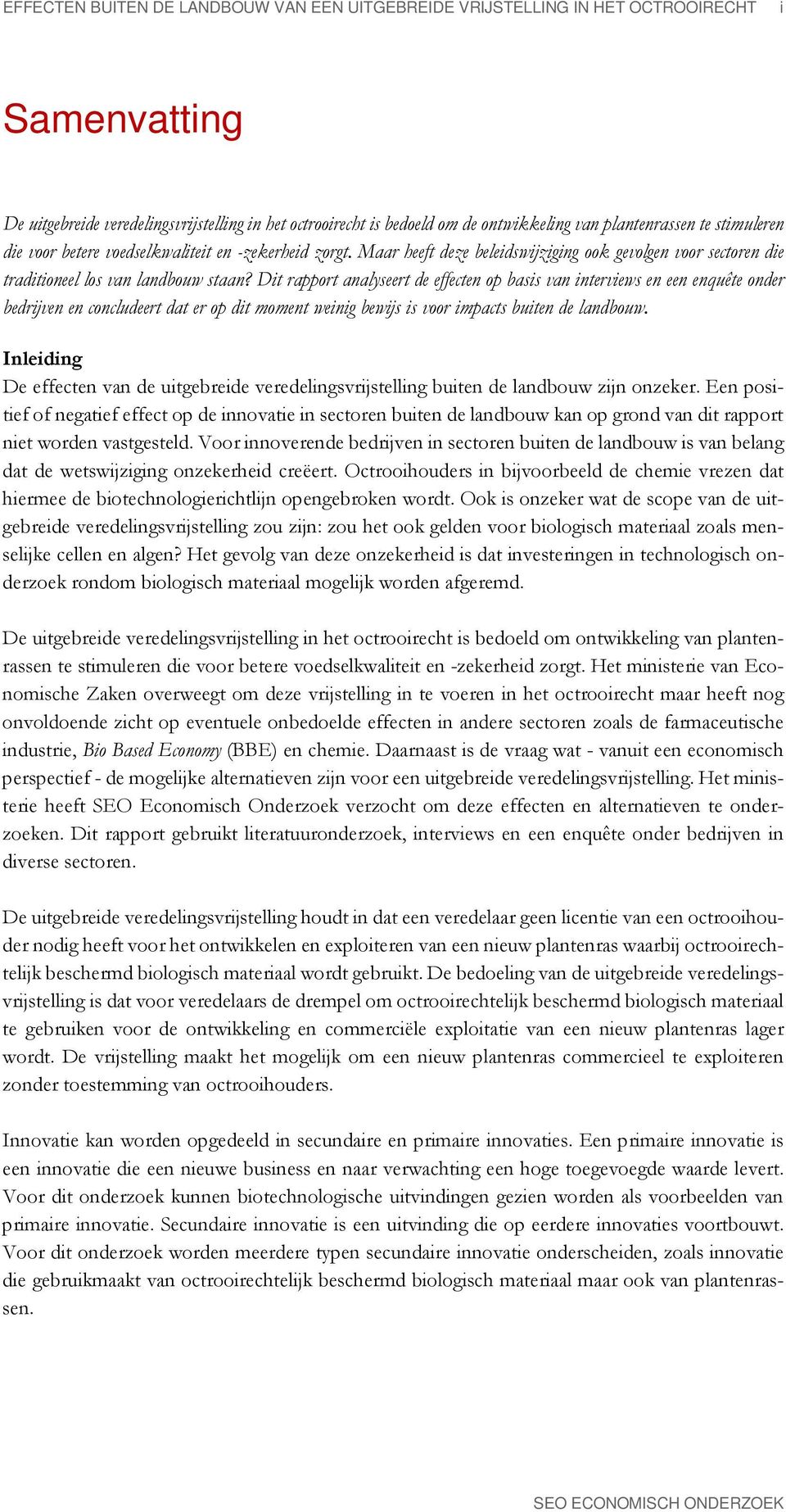 EFFECTEN BUITEN DE LANDBOUW VAN EEN UITGEBREIDE VRIJSTELLING IN HET OCTROOIRECHT i

Samenvatting

De uitgebreide veredelingsvrijstelling in het octrooirecht is bedoeld om de ontwikkeling van plantenrassen te stimuleren die voor betere voedselkwaliteit en -zekerheid zorgt. Maar heeft deze beleidswijziging ook gevolgen voor sectoren die traditioneel los van landbouw staan? Dit rapport analyseert de effecten op basis van interviews en een enquête onder bedrijven en concludeert dat er op dit moment weinig bewijs is voor impacts buiten de landbouw.

Inleiding
De effecten van de uitgebreide veredelingsvrijstelling buiten de landbouw zijn onzeker. Een positief of negatief effect op de innovatie in sectoren buiten de landbouw kan op grond van dit rapport niet worden vastgesteld. Voor innoverende bedrijven in sectoren buiten de landbouw is van belang dat de wetswijziging onzekerheid creëert. Octrooihouders in bijvoorbeeld de chemie vrezen dat hiermee de biotechnologierichtlijn opengebroken wordt. Ook is onzeker wat de scope van de uitgebreide veredelingsvrijstelling zou zijn: zou het ook gelden voor biologisch materiaal zoals menselijke cellen en algen? Het gevolg van deze onzekerheid is dat investeringen in technologisch onderzoek rondom biologisch materiaal mogelijk worden afgeremd.

De uitgebreide veredelingsvrijstelling in het octrooirecht is bedoeld om ontwikkeling van plantenrassen te stimuleren die voor betere voedselkwaliteit en -zekerheid zorgt. Het ministerie van Economische Zaken overweegt om deze vrijstelling in te voeren in het octrooirecht maar heeft nog onvoldoende zicht op eventuele onbedoelde effecten in andere sectoren zoals de farmaceutische industrie, Bio Based Economy (BBE) en chemie. Daarnaast is de vraag wat - vanuit een economisch perspectief - de mogelijke alternatieven zijn voor een uitgebreide veredelingsvrijstelling. Het ministerie heeft SEO Economisch Onderzoek verzocht om deze effecten en alternatieven te onderzoeken. Dit rapport gebruikt literatuuronderzoek, interviews en een enquête onder bedrijven in diverse sectoren.

De uitgebreide veredelingsvrijstelling houdt in dat een veredelaar geen licentie van een octrooihouder nodig heeft voor het ontwikkelen en exploiteren van een nieuw plantenras waarbij octrooirechtelijk beschermd biologisch materiaal wordt gebruikt. De bedoeling van de uitgebreide veredelingsvrijstelling is dat voor veredelaars de drempel om octrooirechtelijk beschermd biologisch materiaal te gebruiken voor de ontwikkeling en commerciële exploitatie van een nieuw plantenras lager wordt. De vrijstelling maakt het mogelijk om een nieuw plantenras commercieel te exploiteren zonder toestemming van octrooihouders.

Innovatie kan worden opgedeeld in secundaire en primaire innovaties. Een primaire innovatie is een innovatie die een nieuwe business en naar verwachting een hoge toegevoegde waarde levert. Voor dit onderzoek kunnen biotechnologische uitvindingen gezien worden als voorbeelden van primaire innovatie. Secundaire innovatie is een uitvinding die op eerdere innovaties voortbouwt. Voor dit onderzoek worden meerdere typen secundaire innovatie onderscheiden, zoals innovatie die gebruikmaakt van octrooirechtelijk beschermd biologisch materiaal maar ook van plantenrassen.

SEO ECONOMISCH ONDERZOEK